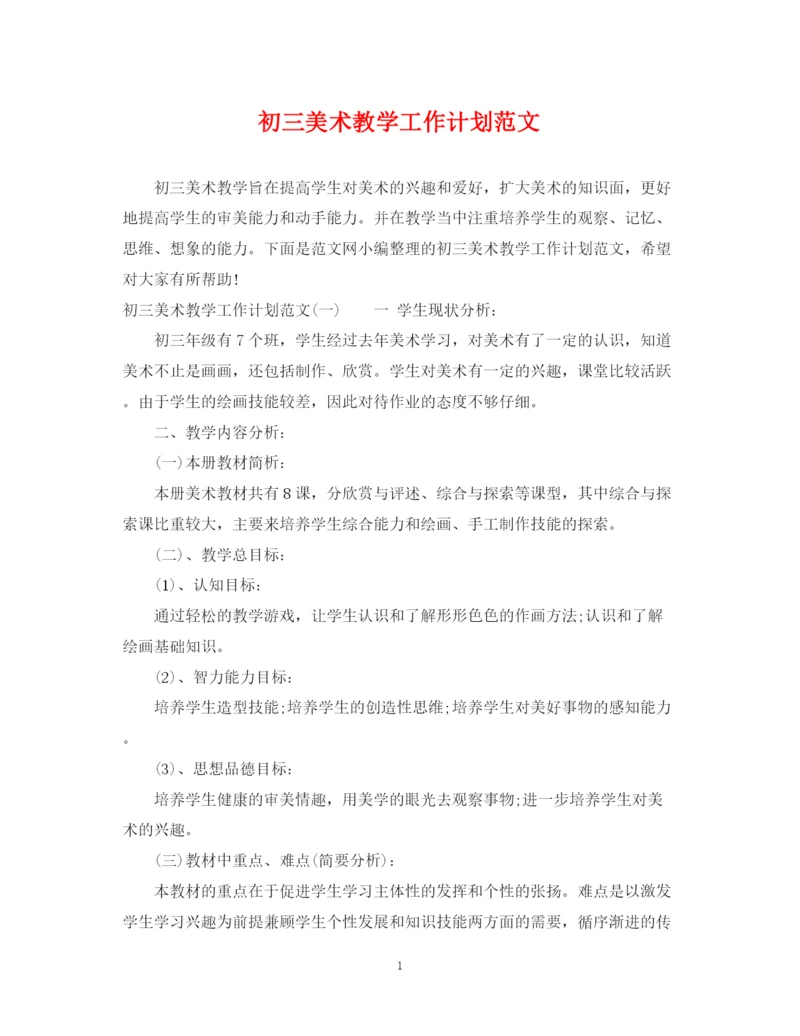 初三美术教学工作计划范文

初三美术教学旨在提高学生对美术的兴趣和爱好，扩大美术的知识面，更好地提高学生的审美能力和动手能力。并在教学当中注重培养学生的观察、记忆、思维、想象的能力。下面是范文网小编整理的初三美术教学工作计划范文，希望对大家有所帮助!

初三美术教学工作计划范文(一)　　一 学生现状分析:

初三年级有7个班，学生经过去年美术学习，对美术有了一定的认识，知道美术不止是画画，还包括制作、欣赏。学生对美术有一定的兴趣，课堂比较活跃。由于学生的绘画技能较差，因此对待作业的态度不够仔细。

二、教学内容分析:

(一)本册教材简析:

本册美术教材共有8课，分欣赏与评述、综合与探索等课型，其中综合与探索课比重较大，主要来培养学生综合能力和绘画、手工制作技能的探索。

(二)、教学总目标:

(1)、认知目标:

通过轻松的教学游戏，让学生认识和了解形形色色的作画方法;认识和了解绘画基础知识。

(2)、智力能力目标:

培养学生造型技能;培养学生的创造性思维;培养学生对美好事物的感知能力。

(3)、思想品德目标:

培养学生健康的审美情趣，用美学的眼光去观察事物;进一步培养学生对美术的兴趣。

(三)教材中重点、难点(简要分析):

本教材的重点在于促进学生学习主体性的发挥和个性的张扬。难点是以激发学生学习兴趣为前提兼顾学生个性发展和知识技能两方面的需要，循序渐进的传

1